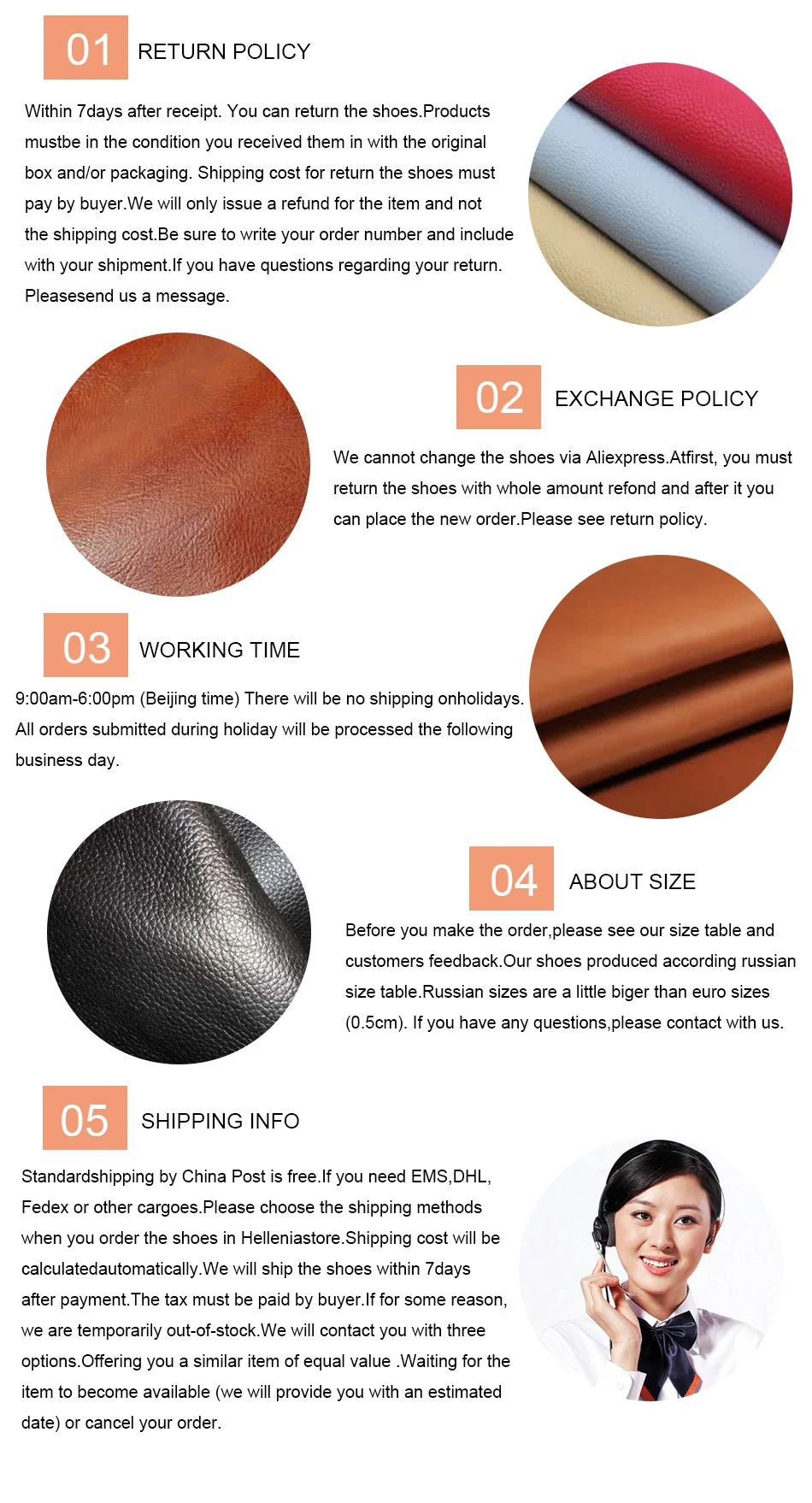 01 RETURN POLICY

Within 7days after receipt. You can return the shoes.Products mustbe in the condition you received them in with the original box and/or packaging. Shipping cost for return the shoes must pay by buyer.We will only issue a refund for the item and not the shipping cost.Be sure to write your order number and include with your shipment.If you have questions regarding your return. Pleasesend us a message.

02 EXCHANGE POLICY

We cannot change the shoes via Aliexpress.Atfirst, you must return the shoes with whole amount refond and after it you can place the new order.Please see return policy.

03 WORKING TIME

9:00am-6:00pm (Beijing time) There will be no shipping onholidays. All orders submitted during holiday will be processed the following business day.

04 ABOUT SIZE

Before you make the order,please see our size table and customers feedback.Our shoes produced according russian size table.Russian sizes are a little biger than euro sizes (0.5cm). If you have any questions,please contact with us.

05 SHIPPING INFO

Standardshipping by China Post is free.If you need EMS,DHL, Fedex or other cargoes.Please choose the shipping methods when you order the shoes in Helleniastore.Shipping cost will be calculatedautomatically.We will ship the shoes within 7days after payment.The tax must be paid by buyer.If for some reason, we are temporarily out-of-stock.We will contact you with three options.Offering you a similar item of equal value .Waiting for the item to become available (we will provide you with an estimated date) or cancel your order.